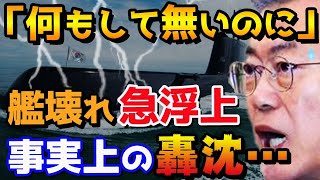 「何もして無いのに」

艦壊れ急浮上

事実上の轟沈…